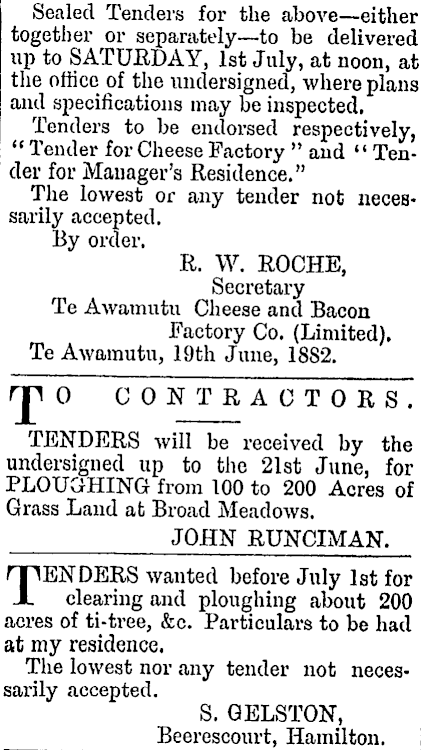 Sealed Tenders for the above—either together or separately—to be delivered up to SATURDAY, 1st July, at noon, at the office of the undersigned, where plans and specifications may be inspected.

Tenders to be endorsed respectively, "Tender for Cheese Factory" and "Tender for Manager's Residence."

The lowest or any tender not necessarily accepted.

By order.

R. W. ROCHE,
Secretary
Te Awamutu Cheese and Bacon
Factory Co. (Limited).

Te Awamutu, 19th June, 1882.

TO CONTRACTORS.

TENDERS will be received by the undersigned up to the 21st June, for PLOUGHING from 100 to 200 Acres of Grass Land at Broad Meadows.

JOHN RUNCIMAN.

TENDERS wanted before July 1st for clearing and ploughing about 200 acres of ti-tree, &c. Particulars to be had at my residence.

The lowest nor any tender not necessarily accepted.

S. GELSTON,
Beerescourt, Hamilton.